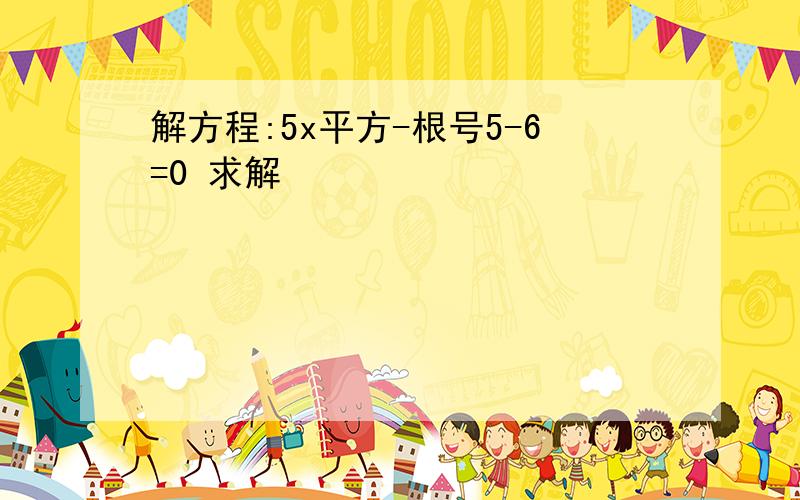 SCHOOL

解方程:5x平方-根号5-6=0 求解